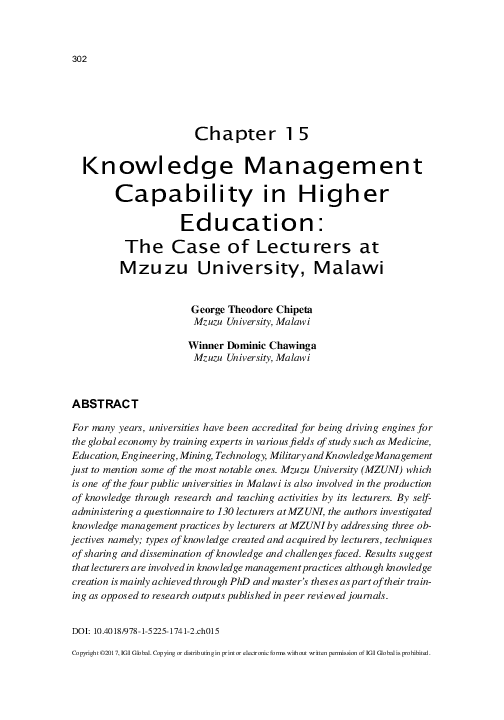 302

Chapter 15

Knowledge Management Capability in Higher Education:

The Case of Lecturers at Mzuzu University, Malawi

George Theodore Chipeta
Mzuzu University, Malawi

Winner Dominic Chawinga
Mzuzu University, Malawi

ABSTRACT

For many years, universities have been accredited for being driving engines for the global economy by training experts in various fields of study such as Medicine, Education, Engineering, Mining, Technology, Military and Knowledge Management just to mention some of the most notable ones. Mzuzu University (MZUNI) which is one of the four public universities in Malawi is also involved in the production of knowledge through research and teaching activities by its lecturers. By self-administering a questionnaire to 130 lecturers at MZUNI, the authors investigated knowledge management practices by lecturers at MZUNI by addressing three objectives namely; types of knowledge created and acquired by lecturers, techniques of sharing and dissemination of knowledge and challenges faced. Results suggest that lecturers are involved in knowledge management practices although knowledge creation is mainly achieved through PhD and master's theses as part of their training as opposed to research outputs published in peer reviewed journals.

DOI: 10.4018/978-1-5225-1741-2.ch015

Copyright ©2017, IGI Global. Copying or distributing in print or electronic forms without written permission of IGI Global is prohibited.